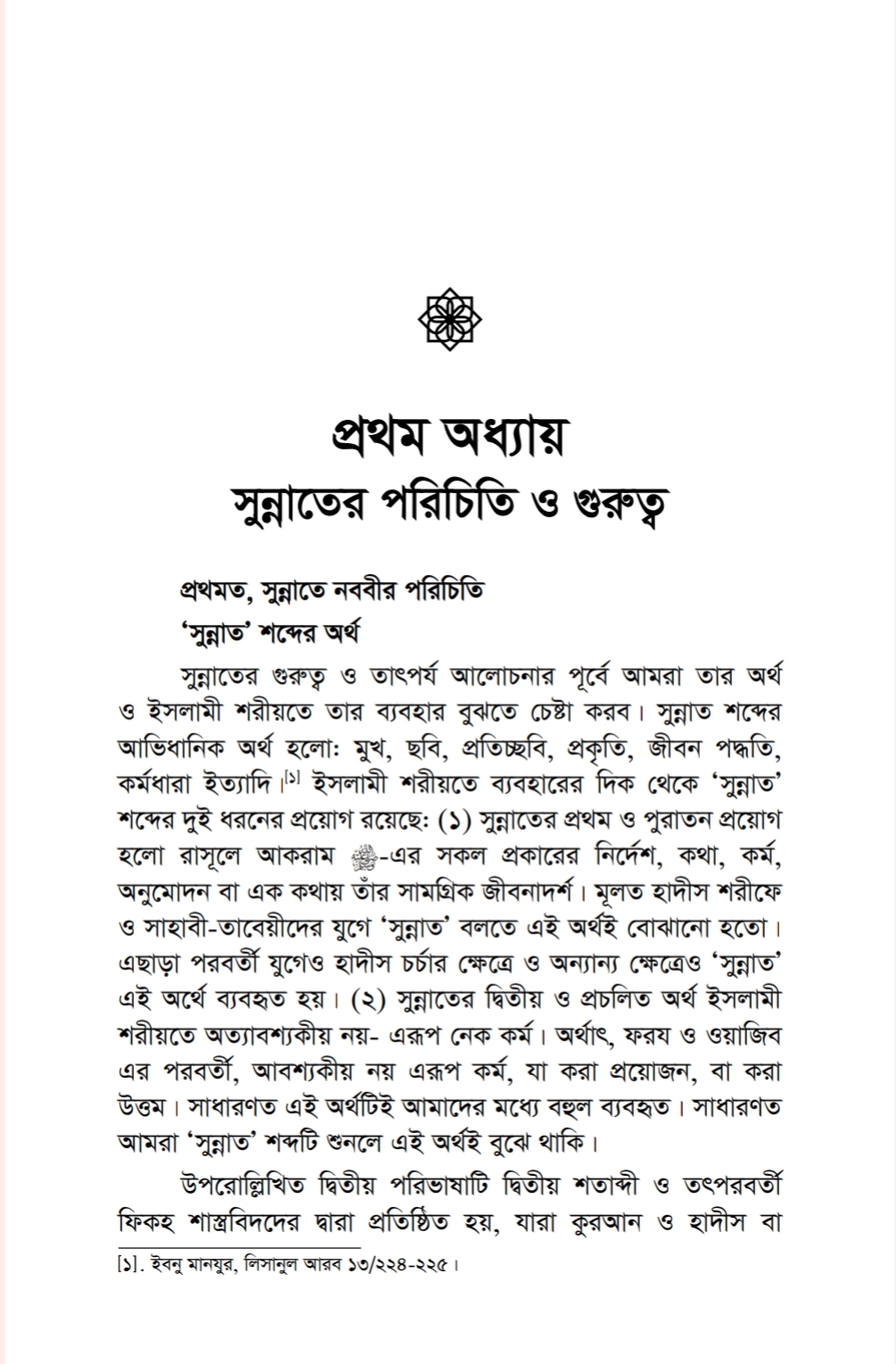 প্রথম অধ্যায়
সুন্নাতের পরিচিতি ও গুরুত্ব

প্রথমত, সুন্নাতে নববীর পরিচিতি

'সুন্নাত' শব্দের অর্থ

সুন্নাতের গুরুত্ব ও তাৎপর্য আলোচনার পূর্বে আমরা তার অর্থ ও ইসলামী শরীয়তে তার ব্যবহার বুঝতে চেষ্টা করব। সুন্নাত শব্দের আভিধানিক অর্থ হলো: মুখ, ছবি, প্রতিচ্ছবি, প্রকৃতি, জীবন পদ্ধতি, কর্মধারা ইত্যাদি।[১] ইসলামী শরীয়তে ব্যবহারের দিক থেকে 'সুন্নাত' শব্দের দুই ধরনের প্রয়োগ রয়েছে: (১) সুন্নাতের প্রথম ও পুরাতন প্রয়োগ হলো রাসূলে আকরাম ﷺ-এর সকল প্রকারের নির্দেশ, কথা, কর্ম, অনুমোদন বা এক কথায় তাঁর সামগ্রিক জীবনাদর্শ। মূলত হাদীস শরীফে ও সাহাবী-তাবেয়ীদের যুগে 'সুন্নাত' বলতে এই অর্থই বোঝানো হতো। এছাড়া পরবর্তী যুগেও হাদীস চর্চার ক্ষেত্রে ও অন্যান্য ক্ষেত্রেও 'সুন্নাত' এই অর্থে ব্যবহৃত হয়। (২) সুন্নাতের দ্বিতীয় ও প্রচলিত অর্থ ইসলামী শরীয়তে অত্যাবশ্যকীয় নয়- এরূপ নেক কর্ম। অর্থাৎ, ফরয ও ওয়াজিব এর পরবর্তী, আবশ্যকীয় নয় এরূপ কর্ম, যা করা প্রয়োজন, বা করা উত্তম। সাধারণত এই অর্থটিই আমাদের মধ্যে বহুল ব্যবহৃত। সাধারণত আমরা 'সুন্নাত' শব্দটি শুনলে এই অর্থই বুঝে থাকি।

উপরোল্লিখিত দ্বিতীয় পরিভাষাটি দ্বিতীয় শতাব্দী ও তৎপরবর্তী ফিকহ শাস্ত্রবিদদের দ্বারা প্রতিষ্ঠিত হয়, যারা কুরআন ও হাদীস বা

[১]. ইবনু মানযুর, লিসানুল আরব ১৩/২২৪-২২৫।